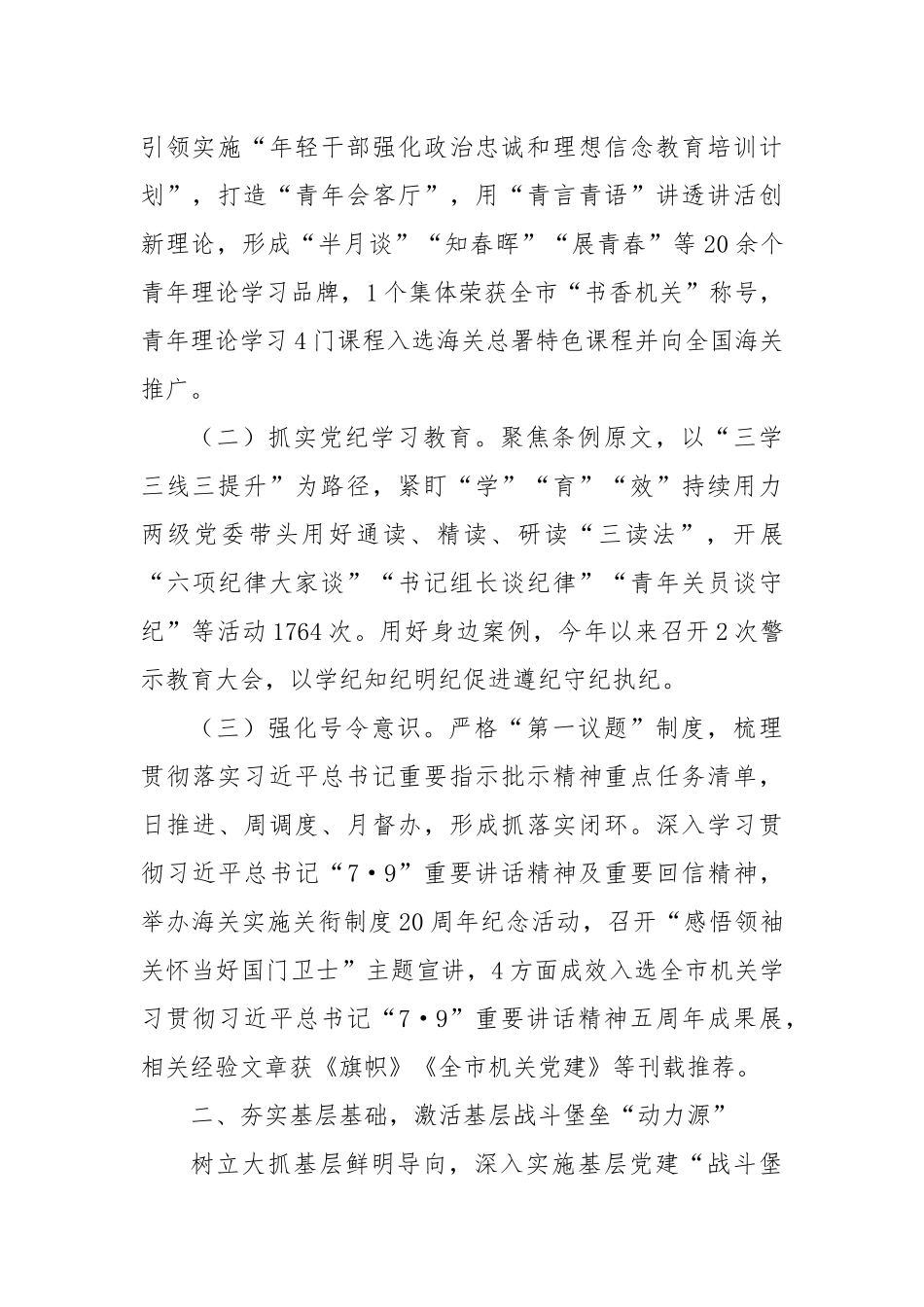 引领实施“年轻干部强化政治忠诚和理想信念教育培训计划”，打造“青年会客厅”，用“青言青语”讲透讲活创新理论，形成“半月谈”“知春晖”“展青春”等20余个青年理论学习品牌，1个集体荣获全市“书香机关”称号，青年理论学习4门课程入选海关总署特色课程并向全国海关推广。

（二）抓实党纪学习教育。聚焦条例原文，以“三学三线三提升”为路径，紧盯“学”“育”“效”持续用力两级党委带头用好通读、精读、研读“三读法”，开展“六项纪律大家谈”“书记组长谈纪律”“青年关员谈守纪”等活动1764次。用好身边案例，今年以来召开2次警示教育大会，以学纪知纪明纪促进遵纪守纪执纪。

（三）强化号令意识。严格“第一议题”制度，梳理贯彻落实习近平总书记重要指示批示精神重点任务清单，日推进、周调度、月督办，形成抓落实闭环。深入学习贯彻习近平总书记“7·9”重要讲话精神及重要回信精神，举办海关实施关衔制度20周年纪念活动，召开“感悟领袖关怀当好国门卫士”主题宣讲，4方面成效入选全市机关学习贯彻习近平总书记“7·9”重要讲话精神五周年成果展，相关经验文章获《旗帜》《全市机关党建》等刊载推荐。

二、夯实基层基础，激活基层战斗堡垒“动力源”

树立大抓基层鲜明导向，深入实施基层党建“战斗堡